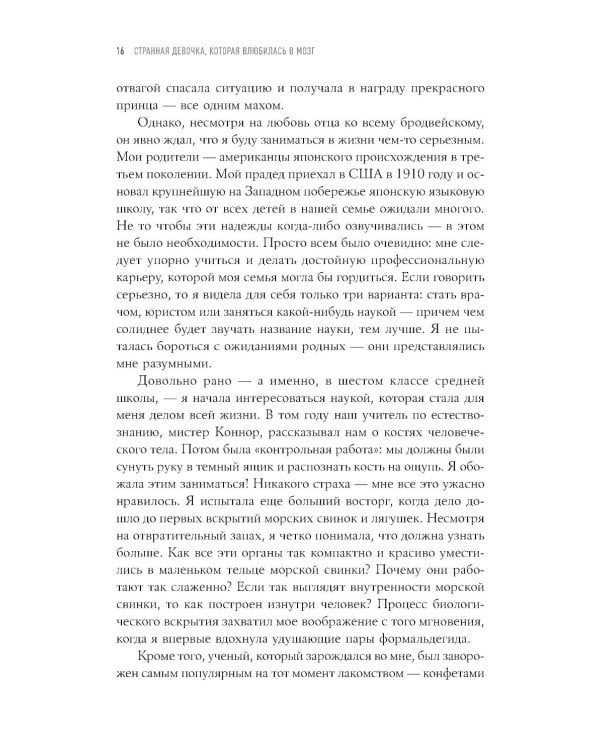 16 СТРАННАЯ ДЕВОЧКА, КОТОРАЯ ВЛЮБИЛАСЬ В МОЗГ

отвагой спасала ситуацию и получала в награду прекрасного принца — все одним махом.

Однако, несмотря на любовь отца ко всему бродвейскому, он явно ждал, что я буду заниматься в жизни чем-то серьезным. Мои родители — американцы японского происхождения в третьем поколении. Мой прадед приехал в США в 1910 году и основал крупнейшую на Западном побережье японскую языковую школу, так что от всех детей в нашей семье ожидали многого. Не то чтобы эти надежды когда-либо озвучивались — в этом не было необходимости. Просто всем было очевидно: мне следует упорно учиться и делать достойную профессиональную карьеру, которой моя семья могла бы гордиться. Если говорить серьезно, то я видела для себя только три варианта: стать врачом, юристом или заняться какой-нибудь наукой — причем чем солиднее будет звучать название науки, тем лучше. Я не пыталась бороться с ожиданиями родных — они представлялись мне разумными.

Довольно рано — а именно, в шестом классе средней школы, — я начала интересоваться наукой, которая стала для меня делом всей жизни. В том году наш учитель по естествознанию, мистер Коннор, рассказывал нам о костях человеческого тела. Потом была «контрольная работа»: мы должны были сунуть руку в темный ящик и распознать кость на ощупь. Я обожала этим заниматься! Никакого страха — мне все это ужасно нравилось. Я испытала еще больший восторг, когда дело дошло до первых вскрытий морских свинок и лягушек. Несмотря на отвратительный запах, я четко понимала, что должна узнать больше. Как все эти органы так компактно и красиво уместились в маленьком тельце морской свинки? Почему они работают так слаженно? Если так выглядят внутренности морской свинки, то как построен изнутри человек? Процесс биологического вскрытия захватил мое воображение с того мгновения, когда я впервые вдохнула удушающие пары формальдегида.

Кроме того, ученый, который зарождался во мне, был заворожен самым популярным на тот момент лакомством — конфетами